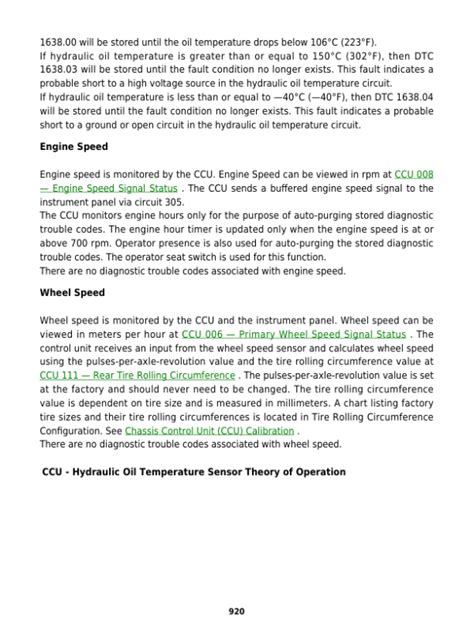 1638.00 will be stored until the oil temperature drops below 106°C (223°F).
If hydraulic oil temperature is greater than or equal to 150°C (302°F), then DTC 1638.03 will be stored until the fault condition no longer exists. This fault indicates a probable short to a high voltage source in the hydraulic oil temperature circuit.
If hydraulic oil temperature is less than or equal to —40°C (—40°F), then DTC 1638.04 will be stored until the fault condition no longer exists. This fault indicates a probable short to a ground or open circuit in the hydraulic oil temperature circuit.

Engine Speed

Engine speed is monitored by the CCU. Engine Speed can be viewed in rpm at CCU 008 — Engine Speed Signal Status . The CCU sends a buffered engine speed signal to the instrument panel via circuit 305.
The CCU monitors engine hours only for the purpose of auto-purging stored diagnostic trouble codes. The engine hour timer is updated only when the engine speed is at or above 700 rpm. Operator presence is also used for auto-purging the stored diagnostic trouble codes. The operator seat switch is used for this function.
There are no diagnostic trouble codes associated with engine speed.

Wheel Speed

Wheel speed is monitored by the CCU and the instrument panel. Wheel speed can be viewed in meters per hour at CCU 006 — Primary Wheel Speed Signal Status . The control unit receives an input from the wheel speed sensor and calculates wheel speed using the pulses-per-axle-revolution value and the tire rolling circumference value at CCU 111 — Rear Tire Rolling Circumference . The pulses-per-axle-revolution value is set at the factory and should never need to be changed. The tire rolling circumference value is dependent on tire size and is measured in millimeters. A chart listing factory tire sizes and their tire rolling circumferences is located in Tire Rolling Circumference Configuration. See Chassis Control Unit (CCU) Calibration .
There are no diagnostic trouble codes associated with wheel speed.

CCU - Hydraulic Oil Temperature Sensor Theory of Operation

920